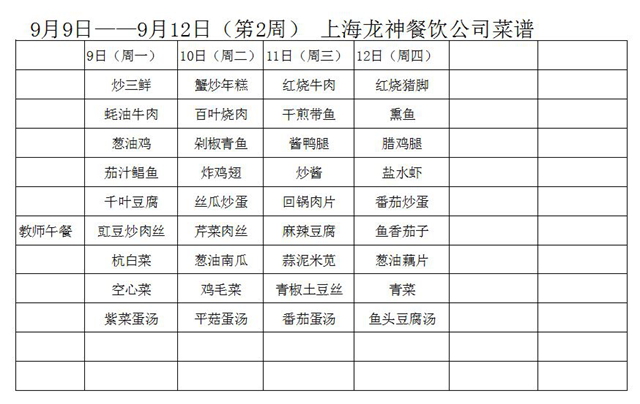 9月9日——9月12日（第2周） 上海龙神餐饮公司菜谱

| | 9日（周一） | 10日（周二） | 11日（周三） | 12日（周四） | | |
|---|---|---|---|---|---|---|
| | 炒三鲜 | 蟹炒年糕 | 红烧牛肉 | 红烧猪脚 | | |
| | 蚝油牛肉 | 百叶烧肉 | 干煎带鱼 | 熏鱼 | | |
| | 葱油鸡 | 剁椒青鱼 | 酱鸭腿 | 腊鸡腿 | | |
| | 茄汁鲳鱼 | 炸鸡翅 | 炒酱 | 盐水虾 | | |
| | 千叶豆腐 | 丝瓜炒蛋 | 回锅肉片 | 番茄炒蛋 | | |
| 教师午餐 | 豇豆炒肉丝 | 芹菜肉丝 | 麻辣豆腐 | 鱼香茄子 | | |
| | 杭白菜 | 葱油南瓜 | 蒜泥米苋 | 葱油藕片 | | |
| | 空心菜 | 鸡毛菜 | 青椒土豆丝 | 青菜 | | |
| | 紫菜蛋汤 | 平菇蛋汤 | 番茄蛋汤 | 鱼头豆腐汤 | | |
| | | | | | | |
| | | | | | | |